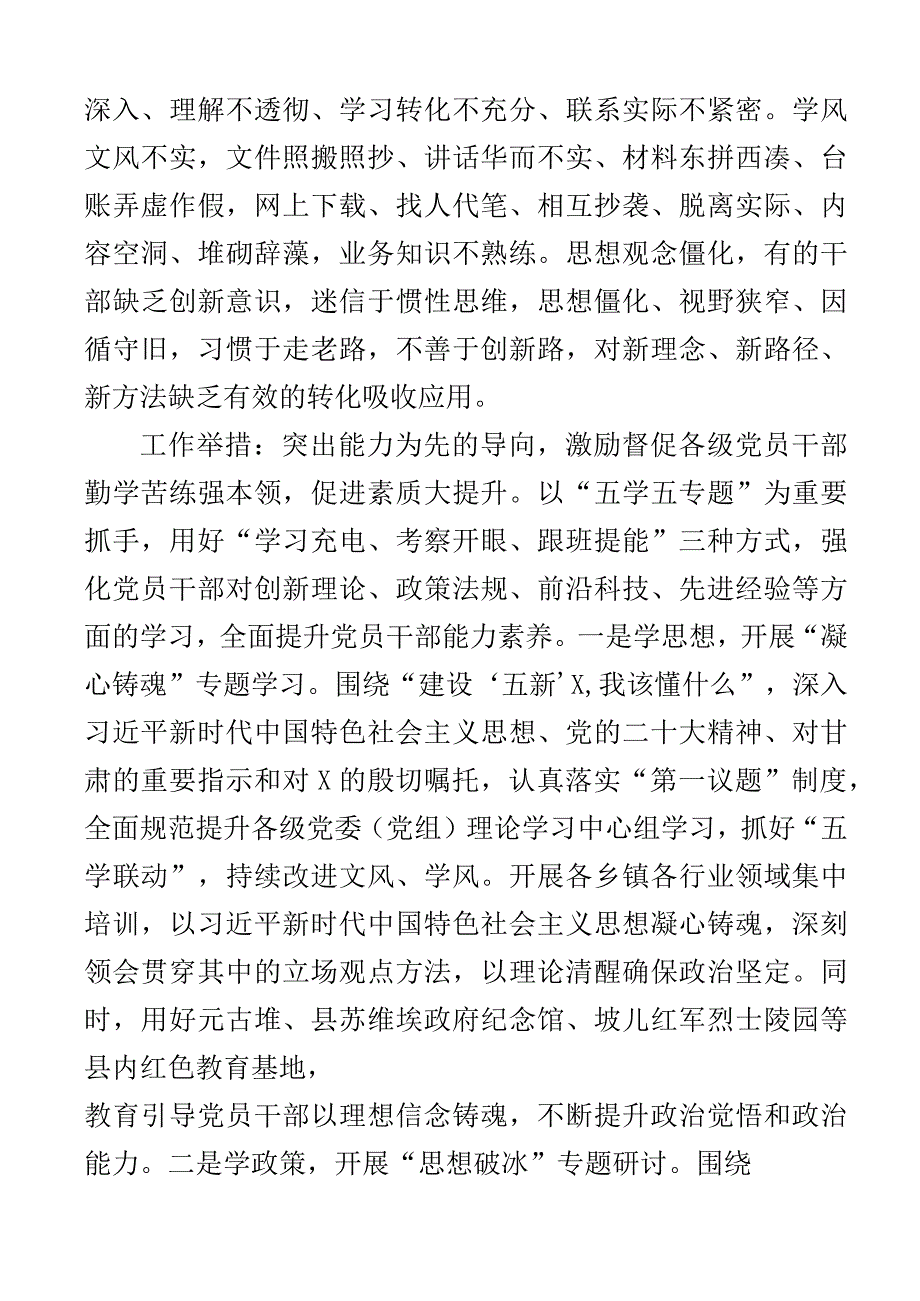 深入、理解不透彻、学习转化不充分、联系实际不紧密。学风文风不实，文件照搬照抄、讲话华而不实、材料东拼西凑、台账弄虚作假，网上下载、找人代笔、相互抄袭、脱离实际、内容空洞、堆砌辞藻，业务知识不熟练。思想观念僵化，有的干部缺乏创新意识，迷信于惯性思维，思想僵化、视野狭窄、因循守旧，习惯于走老路，不善于创新路，对新理念、新路径、新方法缺乏有效的转化吸收应用。

工作举措：突出能力为先的导向，激励督促各级党员干部勤学苦练强本领，促进素质大提升。以“五学五专题”为重要抓手，用好“学习充电、考察开眼、跟班提能”三种方式，强化党员干部对创新理论、政策法规、前沿科技、先进经验等方面的学习，全面提升党员干部能力素养。一是学思想，开展“凝心铸魂”专题学习。围绕“建设‘五新’X,我该懂什么”，深入习近平新时代中国特色社会主义思想、党的二十大精神、对甘肃的重要指示和对X的殷切嘱托，认真落实“第一议题”制度，全面规范提升各级党委（党组）理论学习中心组学习，抓好“五学联动”，持续改进文风、学风。开展各乡镇各行业领域集中培训，以习近平新时代中国特色社会主义思想凝心铸魂，深刻领会贯穿其中的立场观点方法，以理论清醒确保政治坚定。同时，用好元古堆、县苏维埃政府纪念馆、坡儿红军烈士陵园等县内红色教育基地，
教育引导党员干部以理想信念铸魂，不断提升政治觉悟和政治能力。二是学政策，开展“思想破冰”专题研讨。围绕